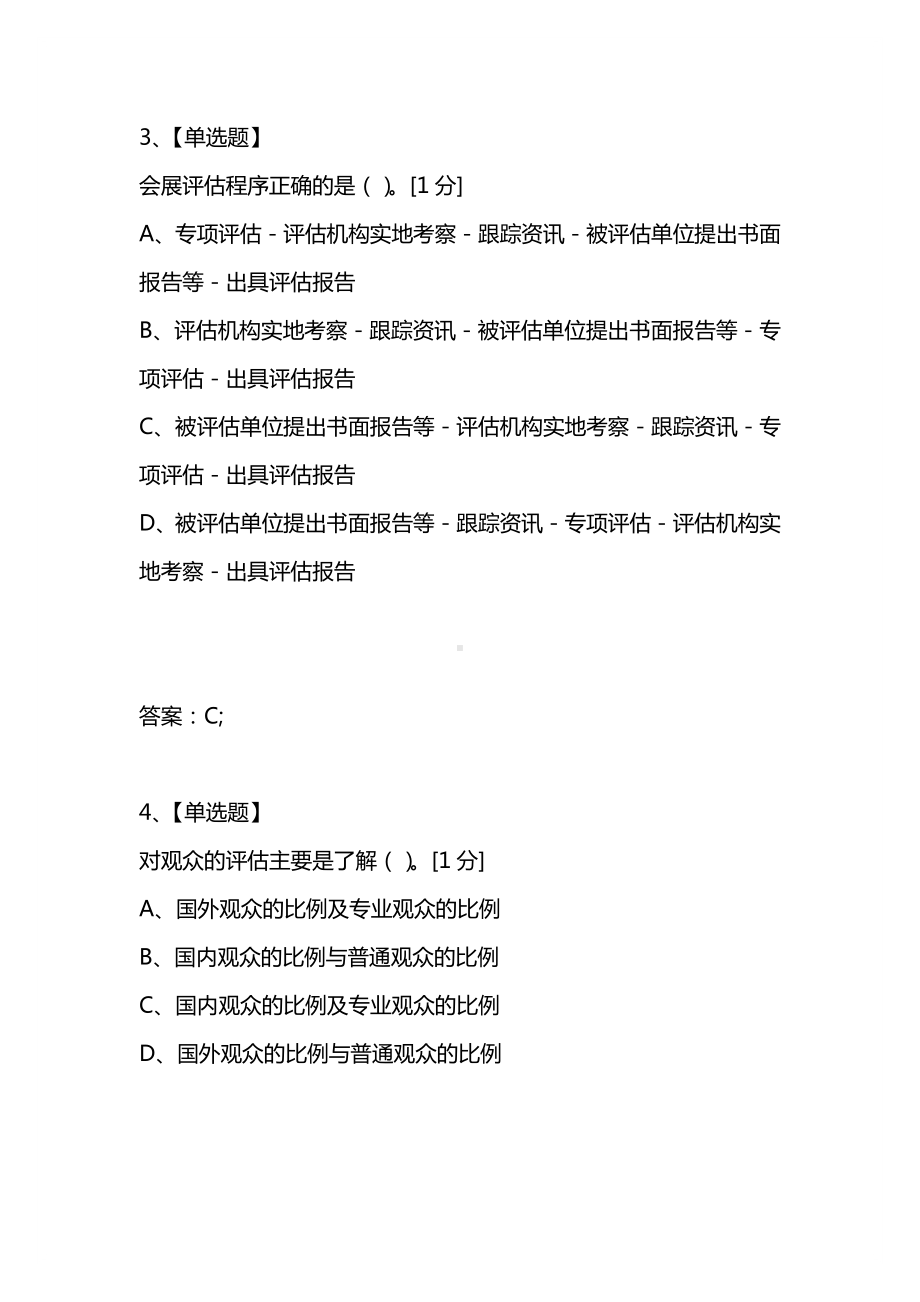 3、【单选题】

会展评估程序正确的是（ ）。[1 分]

A、专项评估 - 评估机构实地考察 - 跟踪资讯 - 被评估单位提出书面报告等 - 出具评估报告

B、评估机构实地考察 - 跟踪资讯 - 被评估单位提出书面报告等 - 专项评估 - 出具评估报告

C、被评估单位提出书面报告等 - 评估机构实地考察 - 跟踪资讯 - 专项评估 - 出具评估报告

D、被评估单位提出书面报告等 - 跟踪资讯 - 专项评估 - 评估机构实地考察 - 出具评估报告

答案：C;

4、【单选题】

对观众的评估主要是了解（ ）。[1 分]

A、国外观众的比例及专业观众的比例

B、国内观众的比例与普通观众的比例

C、国内观众的比例及专业观众的比例

D、国外观众的比例与普通观众的比例